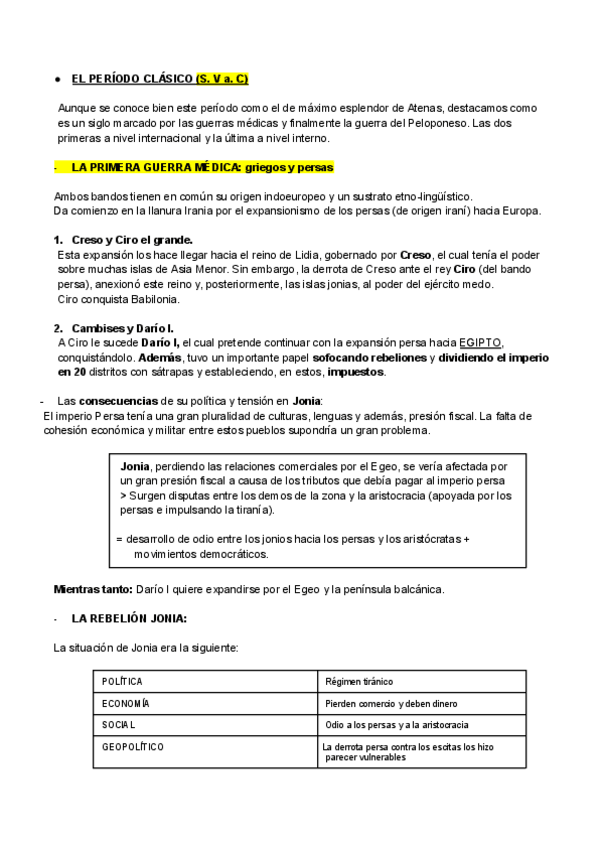 ● EL PERÍODO CLÁSICO (S. V a. C)

Aunque se conoce bien este período como el de máximo esplendor de Atenas, destacamos como es un siglo marcado por las guerras médicas y finalmente la guerra del Peloponeso. Las dos primeras a nivel internacional y la última a nivel interno.

- LA PRIMERA GUERRA MÉDICA: griegos y persas

Ambos bandos tienen en común su origen indoeuropeo y un sustrato etno-lingüístico.
Da comienzo en la llanura Irania por el expansionismo de los persas (de origen iraní) hacia Europa.

1. Creso y Ciro el grande.
Esta expansión los hace llegar hacia el reino de Lidia, gobernado por Creso, el cual tenía el poder sobre muchas islas de Asia Menor. Sin embargo, la derrota de Creso ante el rey Ciro (del bando persa), anexionó este reino y, posteriormente, las islas jonias, al poder del ejército medo.
Ciro conquista Babilonia.

2. Cambises y Darío I.
A Ciro le sucede Darío I, el cual pretende continuar con la expansión persa hacia EGIPTO, conquistándolo. Además, tuvo un importante papel sofocando rebeliones y dividiendo el imperio en 20 distritos con sátrapas y estableciendo, en estos, impuestos.

- Las consecuencias de su política y tensión en Jonia:
El imperio Persa tenía una gran pluralidad de culturas, lenguas y además, presión fiscal. La falta de cohesión económica y militar entre estos pueblos supondría un gran problema.

Jonia, perdiendo las relaciones comerciales por el Egeo, se vería afectada por un gran presión fiscal a causa de los tributos que debía pagar al imperio persa
> Surgen disputas entre los demos de la zona y la aristocracia (apoyada por los persas e impulsando la tiranía).

= desarrollo de odio entre los jonios hacia los persas y los aristócratas + movimientos democráticos.

Mientras tanto: Darío I quiere expandirse por el Egeo y la península balcánica.

- LA REBELIÓN JONIA:

La situación de Jonia era la siguiente:

| POLÍTICA | Régimen tiránico |
|---|---|
| ECONOMÍA | Pierden comercio y deben dinero |
| SOCIAL | Odio a los persas y a la aristocracia |
| GEOPOLÍTICO | La derrota persa contra los escitas los hizo parecer vulnerables |